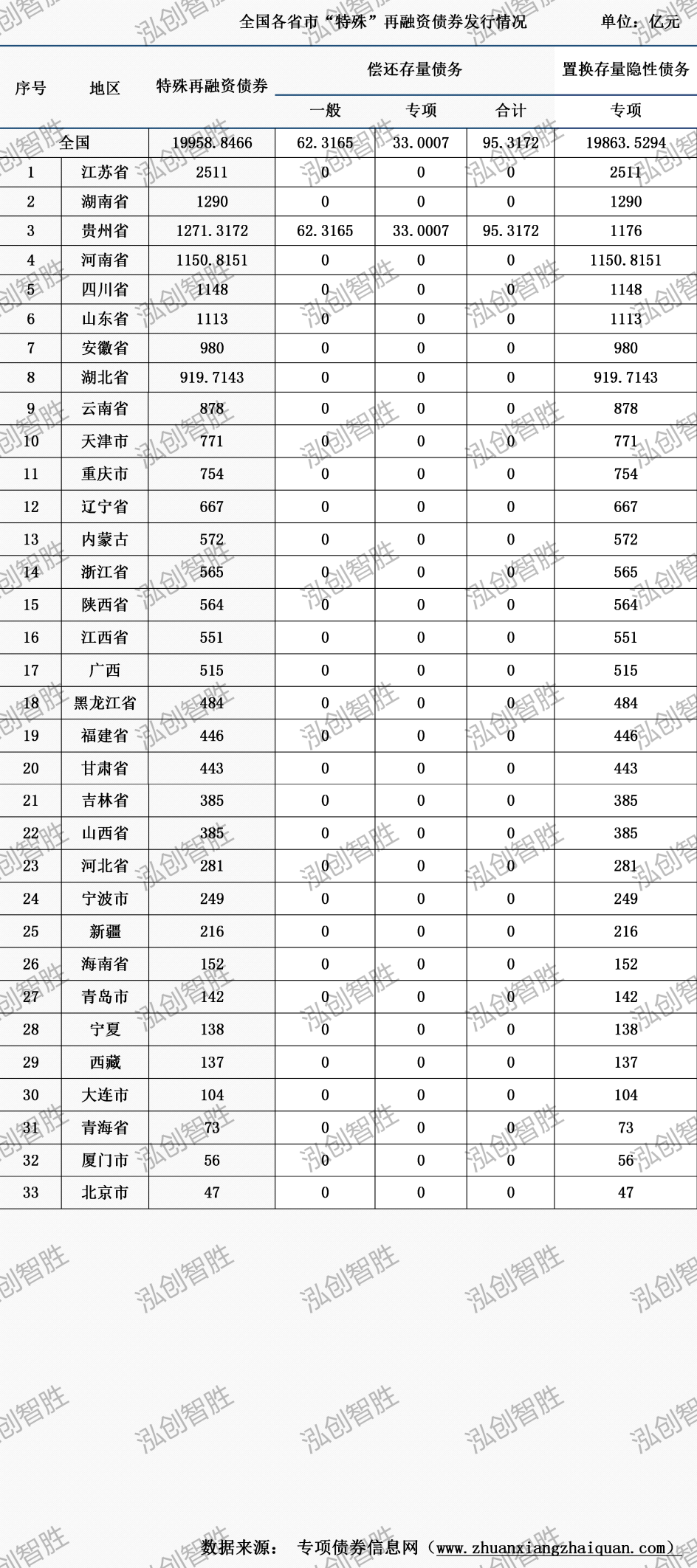 全国各省市“特殊”再融资债券发行情况 单位：亿元

| 序号 | 地区 | 特殊再融资债券 | 偿还存量债务 |  |  | 置换存量隐性债务 |
|---|---|---|---|---|---|---|
|  |  |  | 一般 | 专项 | 合计 | 专项 |
| 全国 |  | 19958.8466 | 62.3165 | 33.0007 | 95.3172 | 19863.5294 |
| 1 | 江苏省 | 2511 | 0 | 0 | 0 | 2511 |
| 2 | 湖南省 | 1290 | 0 | 0 | 0 | 1290 |
| 3 | 贵州省 | 1271.3172 | 62.3165 | 33.0007 | 95.3172 | 1176 |
| 4 | 河南省 | 1150.8151 | 0 | 0 | 0 | 1150.8151 |
| 5 | 四川省 | 1148 | 0 | 0 | 0 | 1148 |
| 6 | 山东省 | 1113 | 0 | 0 | 0 | 1113 |
| 7 | 安徽省 | 980 | 0 | 0 | 0 | 980 |
| 8 | 湖北省 | 919.7143 | 0 | 0 | 0 | 919.7143 |
| 9 | 云南省 | 878 | 0 | 0 | 0 | 878 |
| 10 | 天津市 | 771 | 0 | 0 | 0 | 771 |
| 11 | 重庆市 | 754 | 0 | 0 | 0 | 754 |
| 12 | 辽宁省 | 667 | 0 | 0 | 0 | 667 |
| 13 | 内蒙古 | 572 | 0 | 0 | 0 | 572 |
| 14 | 浙江省 | 565 | 0 | 0 | 0 | 565 |
| 15 | 陕西省 | 564 | 0 | 0 | 0 | 564 |
| 16 | 江西省 | 551 | 0 | 0 | 0 | 551 |
| 17 | 广西 | 515 | 0 | 0 | 0 | 515 |
| 18 | 黑龙江省 | 484 | 0 | 0 | 0 | 484 |
| 19 | 福建省 | 446 | 0 | 0 | 0 | 446 |
| 20 | 甘肃省 | 443 | 0 | 0 | 0 | 443 |
| 21 | 吉林省 | 385 | 0 | 0 | 0 | 385 |
| 22 | 山西省 | 385 | 0 | 0 | 0 | 385 |
| 23 | 河北省 | 281 | 0 | 0 | 0 | 281 |
| 24 | 宁波市 | 249 | 0 | 0 | 0 | 249 |
| 25 | 新疆 | 216 | 0 | 0 | 0 | 216 |
| 26 | 海南省 | 152 | 0 | 0 | 0 | 152 |
| 27 | 青岛市 | 142 | 0 | 0 | 0 | 142 |
| 28 | 宁夏 | 138 | 0 | 0 | 0 | 138 |
| 29 | 西藏 | 137 | 0 | 0 | 0 | 137 |
| 30 | 大连市 | 104 | 0 | 0 | 0 | 104 |
| 31 | 青海省 | 73 | 0 | 0 | 0 | 73 |
| 32 | 厦门市 | 56 | 0 | 0 | 0 | 56 |
| 33 | 北京市 | 47 | 0 | 0 | 0 | 47 |

数据来源： 专项债券信息网（www.zhuanxiangzhaiquan.com）

泓创智胜